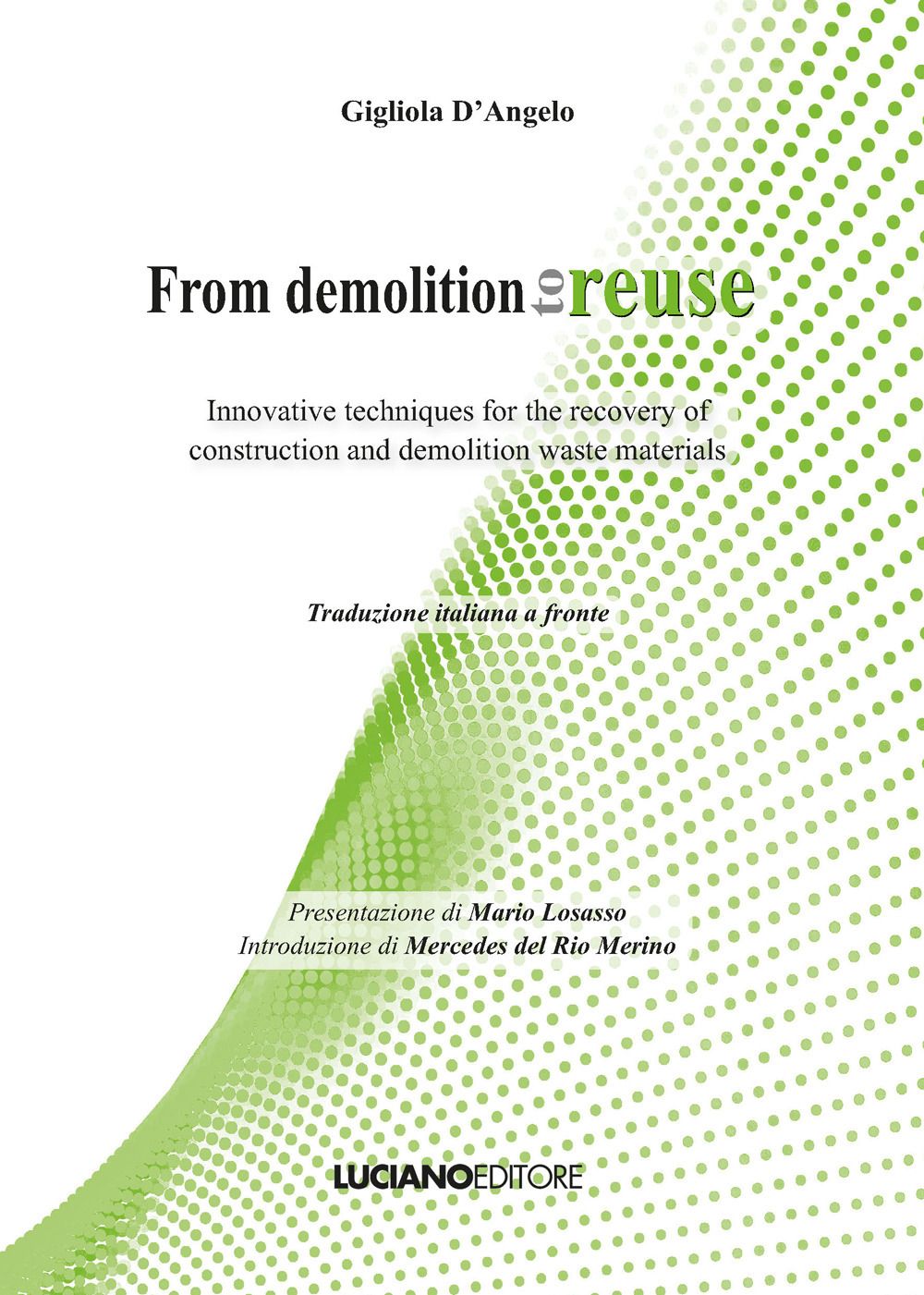 Gigliola D'Angelo

From demolition to reuse

Innovative techniques for the recovery of construction and demolition waste materials

Traduzione italiana a fronte

Presentazione di Mario Losasso
Introduzione di Mercedes del Rio Merino

LUCIANOEDITORE